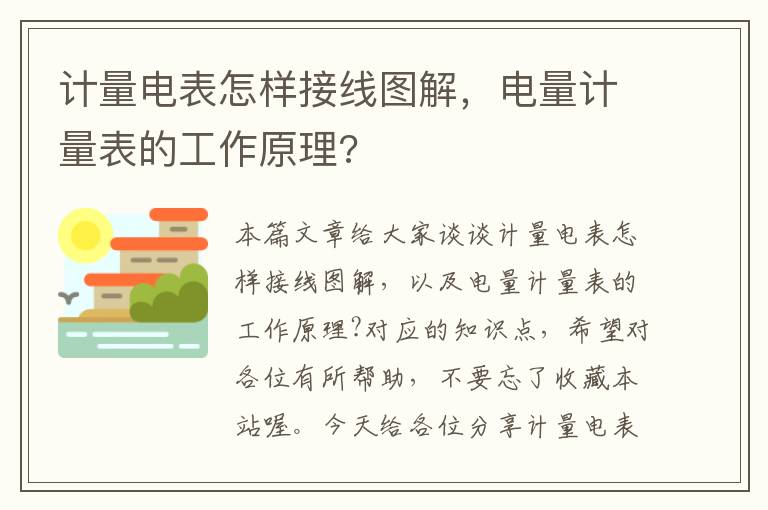 计量电表怎样接线图解，电量计量表的工作原理?

本篇文章给大家谈谈计量电表怎样接线图解，以及电量计量表的工作原理?对应的知识点，希望对各位有所帮助，不要忘了收藏本站喔。今天给各位分享计量电表